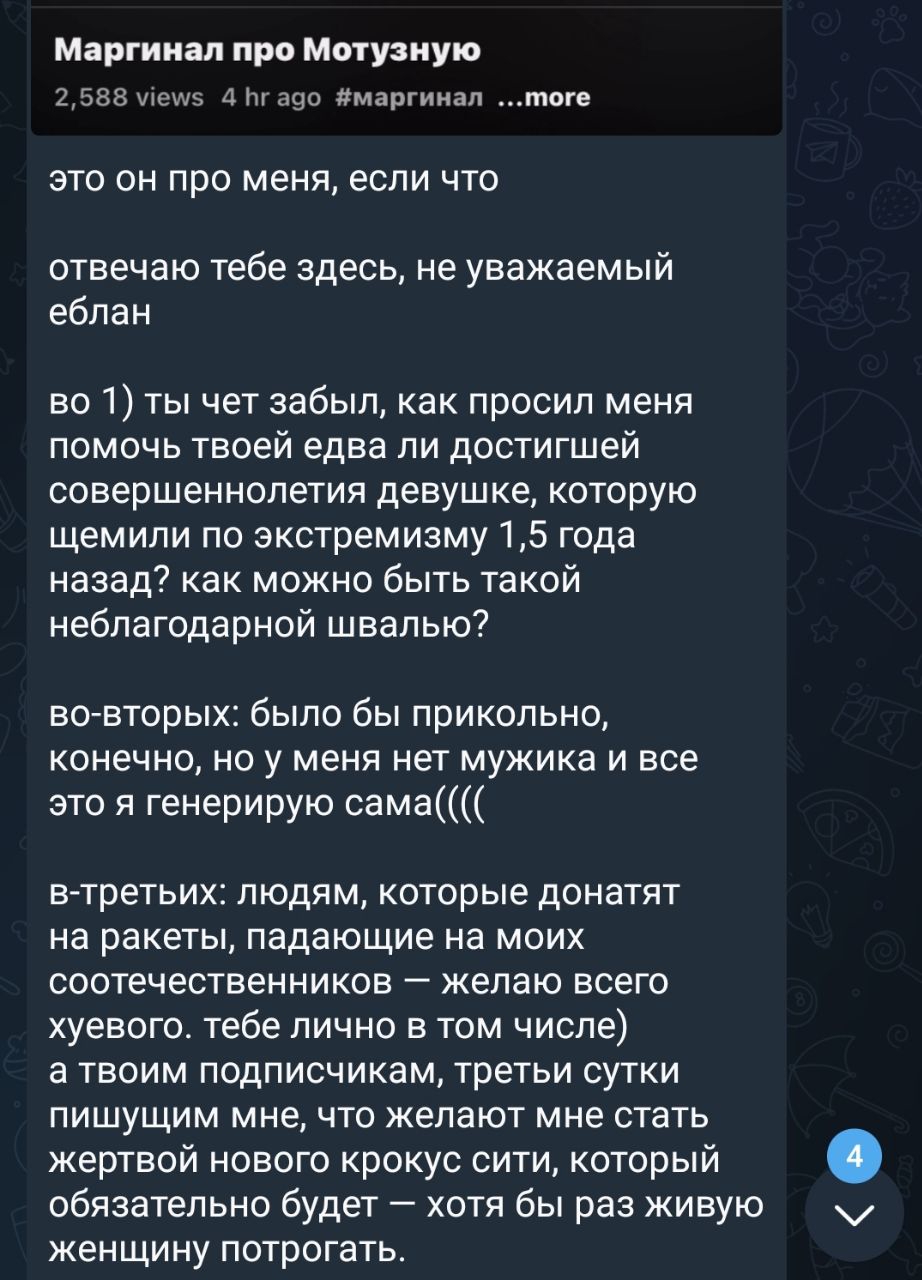 Маргинал про Мотузную
2,588 views 4 hr ago #маргинал ...more

это он про меня, если что

отвечаю тебе здесь, не уважаемый еблан

во 1) ты чет забыл, как просил меня помочь твоей едва ли достигшей совершеннолетия девушке, которую щемили по экстремизму 1,5 года назад? как можно быть такой неблагодарной швалью?

во-вторых: было бы прикольно, конечно, но у меня нет мужика и все это я генерирую сама((((

в-третьих: людям, которые донатят на ракеты, падающие на моих соотечественников — желаю всего хуевого. тебе лично в том числе)
а твоим подписчикам, третьи сутки пишущим мне, что желают мне стать жертвой нового крокус сити, который обязательно будет — хотя бы раз живую женщину потрогать.

4